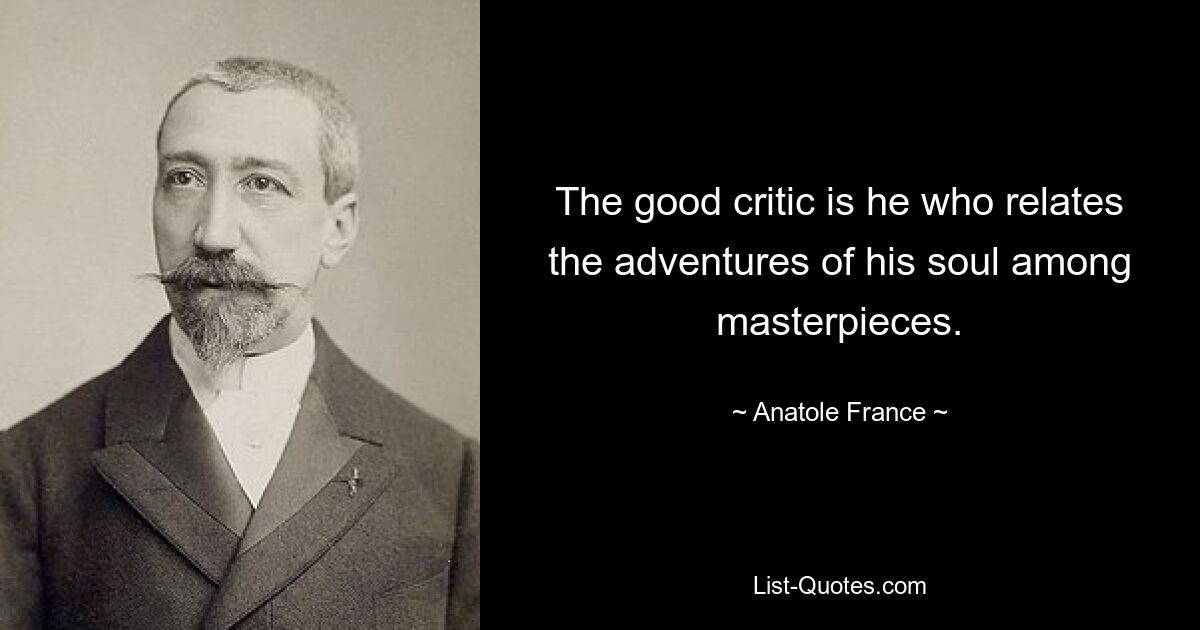 The good critic is he who relates the adventures of his soul among masterpieces.

~ Anatole France ~

List-Quotes.com